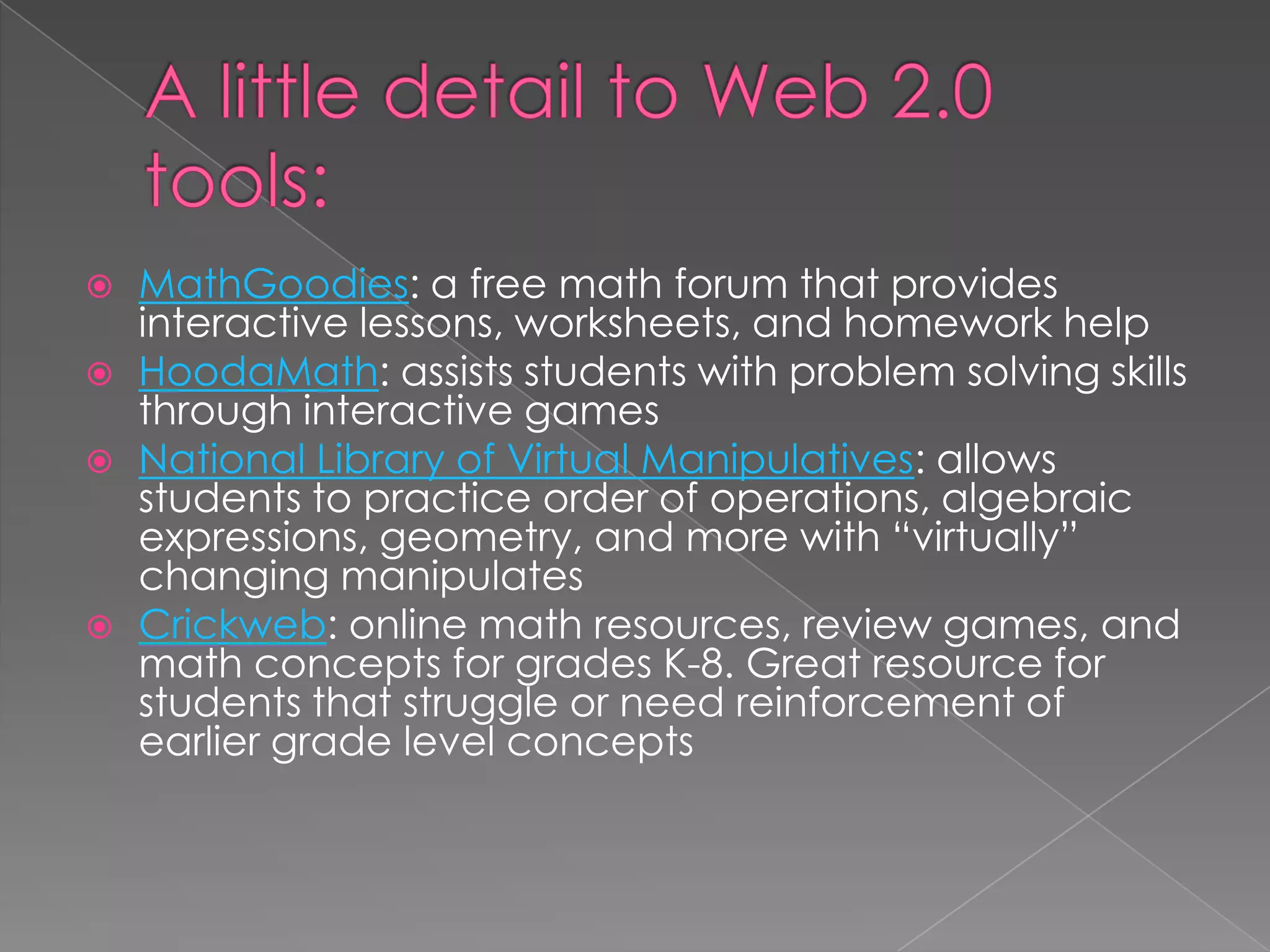 A little detail to Web 2.0 tools:

• MathGoodies: a free math forum that provides interactive lessons, worksheets, and homework help
• HoodaMath: assists students with problem solving skills through interactive games
• National Library of Virtual Manipulatives: allows students to practice order of operations, algebraic expressions, geometry, and more with "virtually" changing manipulates
• Crickweb: online math resources, review games, and math concepts for grades K-8. Great resource for students that struggle or need reinforcement of earlier grade level concepts